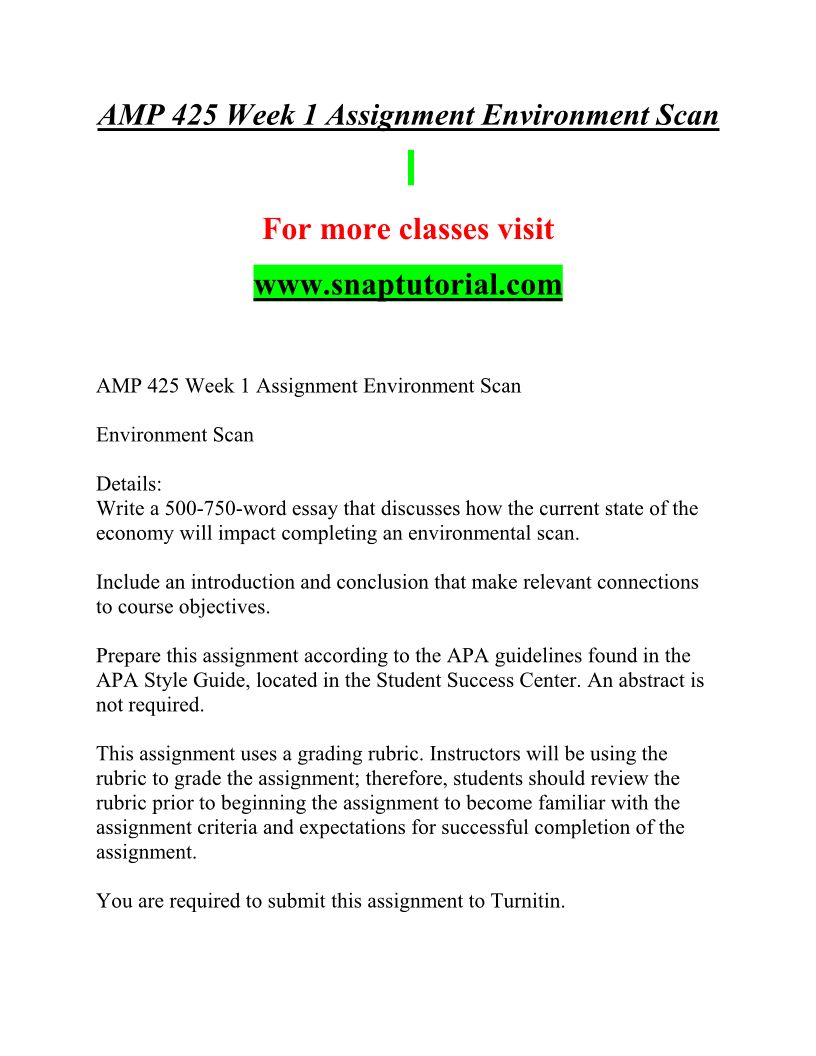 AMP 425 Week 1 Assignment Environment Scan

For more classes visit

www.snaptutorial.com

AMP 425 Week 1 Assignment Environment Scan

Environment Scan

Details:
Write a 500-750-word essay that discusses how the current state of the economy will impact completing an environmental scan.

Include an introduction and conclusion that make relevant connections to course objectives.

Prepare this assignment according to the APA guidelines found in the APA Style Guide, located in the Student Success Center. An abstract is not required.

This assignment uses a grading rubric. Instructors will be using the rubric to grade the assignment; therefore, students should review the rubric prior to beginning the assignment to become familiar with the assignment criteria and expectations for successful completion of the assignment.

You are required to submit this assignment to Turnitin.